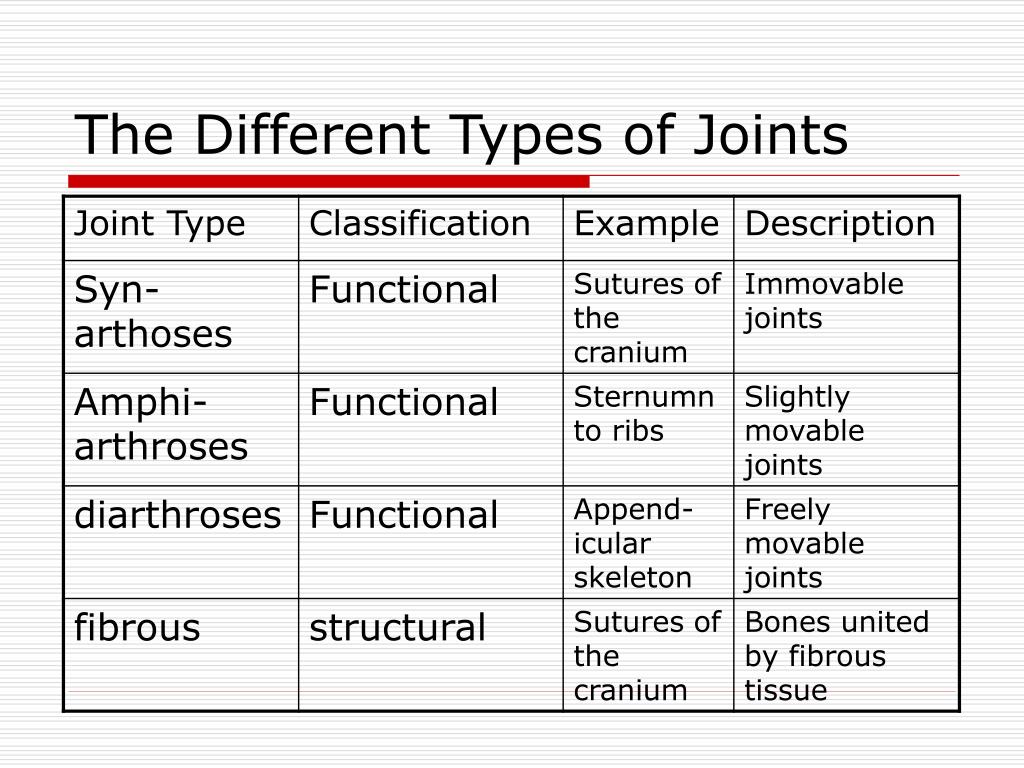 The Different Types of Joints

| Joint Type | Classification | Example | Description |
|---|---|---|---|
| Syn-arthoses | Functional | Sutures of the cranium | Immovable joints |
| Amphi-arthroses | Functional | Sternumn to ribs | Slightly movable joints |
| diarthroses | Functional | Append-icular skeleton | Freely movable joints |
| fibrous | structural | Sutures of the cranium | Bones united by fibrous tissue |